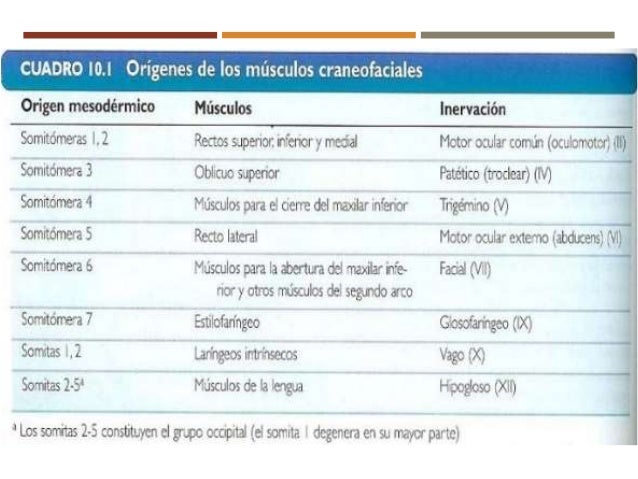 CUADRO 10.1 Orígenes de los músculos craneofaciales

| Origen mesodérmico | Músculos | Inervación |
|---|---|---|
| Somitómeras 1, 2 | Rectos superior, inferior y medial | Motor ocular común (oculomotor) (III) |
| Somitómera 3 | Oblicuo superior | Patético (troclear) (IV) |
| Somitómera 4 | Músculos para el cierre del maxilar inferior | Trigémino (V) |
| Somitómera 5 | Recto lateral | Motor ocular externo (abducens) (VI) |
| Somitómera 6 | Músculos para la abertura del maxilar inferior y otros músculos del segundo arco | Facial (VII) |
| Somitómera 7 | Estilofaríngeo | Glosofaríngeo (IX) |
| Somitas 1, 2 | Laríngeos intrínsecos | Vago (X) |
| Somitas 2-5ª | Músculos de la lengua | Hipogloso (XII) |

ª Los somitas 2-5 constituyen el grupo occipital (el somita 1 degenera en su mayor parte)